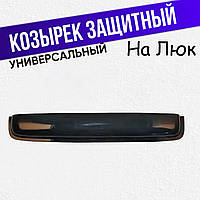 КОЗЫРЕК ЗАЩИТНЫЙ
УНИВЕРСАЛЬНЫЙ
На Люк